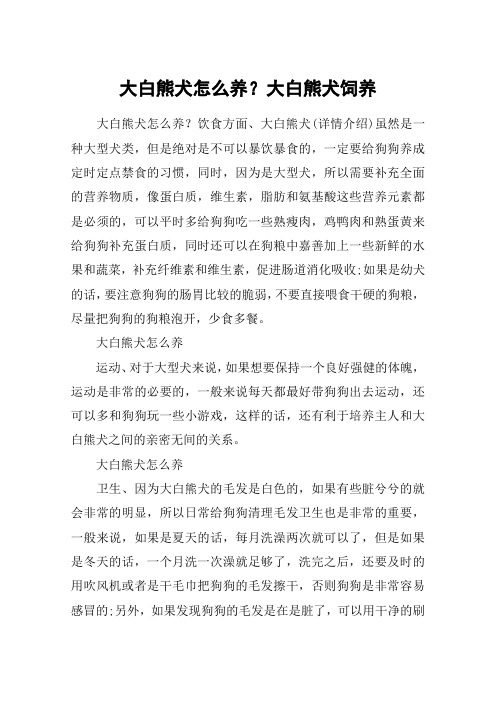 大白熊犬怎么养？大白熊犬饲养

大白熊犬怎么养？饮食方面、大白熊犬(详情介绍)虽然是一种大型犬类，但是绝对是不可以暴饮暴食的，一定要给狗狗养成定时定点禁食的习惯，同时，因为是大型犬，所以需要补充全面的营养物质，像蛋白质，维生素，脂肪和氨基酸这些营养元素都是必须的，可以平时多给狗狗吃一些熟瘦肉，鸡鸭肉和熟蛋黄来给狗狗补充蛋白质，同时还可以在狗粮中嘉善加上一些新鲜的水果和蔬菜，补充纤维素和维生素，促进肠道消化吸收;如果是幼犬的话，要注意狗狗的肠胃比较的脆弱，不要直接喂食干硬的狗粮，尽量把狗狗的狗粮泡开，少食多餐。

大白熊犬怎么养

运动、对于大型犬来说，如果想要保持一个良好强健的体魄，运动是非常的必要的，一般来说每天都最好带狗狗出去运动，还可以多和狗狗玩一些小游戏，这样的话，还有利于培养主人和大白熊犬之间的亲密无间的关系。

大白熊犬怎么养

卫生、因为大白熊犬的毛发是白色的，如果有些脏兮兮的就会非常的明显，所以日常给狗狗清理毛发卫生也是非常的重要，一般来说，如果是夏天的话，每月洗澡两次就可以了，但是如果是冬天的话，一个月洗一次澡就足够了，洗完之后，还要及时的用吹风机或者是干毛巾把狗狗的毛发擦干，否则狗狗是非常容易感冒的;另外，如果发现狗狗的毛发是在是脏了，可以用干净的刷